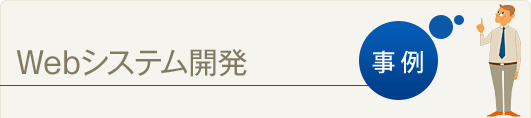 Webシステム開発

事例